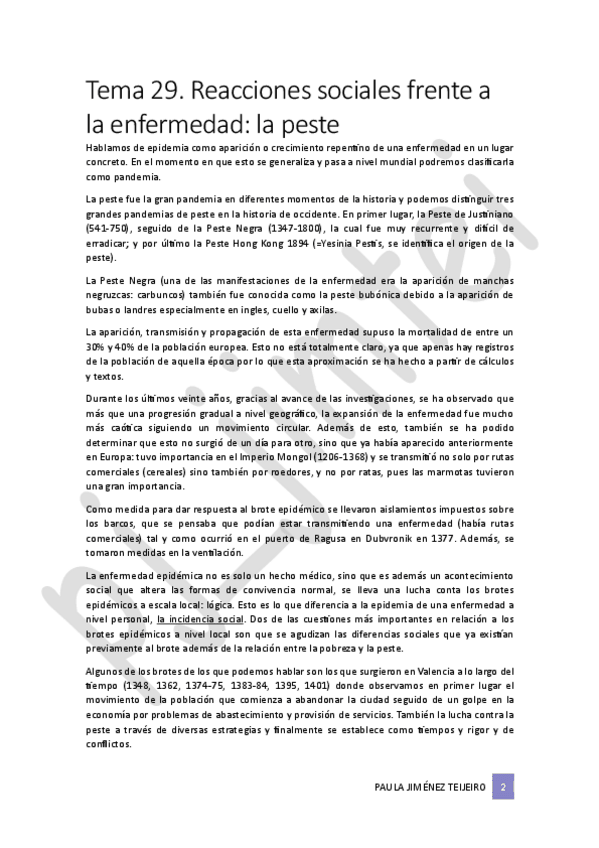 Tema 29. Reacciones sociales frente a la enfermedad: la peste

Hablamos de epidemia como aparición o crecimiento repentino de una enfermedad en un lugar concreto. En el momento en que esto se generaliza y pasa a nivel mundial podremos clasificarla como pandemia.

La peste fue la gran pandemia en diferentes momentos de la historia y podemos distinguir tres grandes pandemias de peste en la historia de occidente. En primer lugar, la Peste de Justiniano (541-750), seguido de la Peste Negra (1347-1800), la cual fue muy recurrente y difícil de erradicar; y por último la Peste Hong Kong 1894 (=Yesinia Pestis, se identifica el origen de la peste).

La Peste Negra (una de las manifestaciones de la enfermedad era la aparición de manchas negruzcas: carbuncos) también fue conocida como la peste bubónica debido a la aparición de bubas o landres especialmente en ingles, cuello y axilas.

La aparición, transmisión y propagación de esta enfermedad supuso la mortalidad de entre un 30% y 40% de la población europea. Esto no está totalmente claro, ya que apenas hay registros de la población de aquella época por lo que esta aproximación se ha hecho a partir de cálculos y textos.

Durante los últimos veinte años, gracias al avance de las investigaciones, se ha observado que más que una progresión gradual a nivel geográfico, la expansión de la enfermedad fue mucho más caótica siguiendo un movimiento circular. Además de esto, también se ha podido determinar que esto no surgió de un día para otro, sino que ya había aparecido anteriormente en Europa: tuvo importancia en el Imperio Mongol (1206-1368) y se transmitió no solo por rutas comerciales (cereales) sino también por roedores, y no por ratas, pues las marmotas tuvieron una gran importancia.

Como medida para dar respuesta al brote epidémico se llevaron aislamientos impuestos sobre los barcos, que se pensaba que podían estar transmitiendo una enfermedad (había rutas comerciales) tal y como ocurrió en el puerto de Ragusa en Dubvronik en 1377. Además, se tomaron medidas en la ventilación.

La enfermedad epidémica no es solo un hecho médico, sino que es además un acontecimiento social que altera las formas de convivencia normal, se lleva una lucha conta los brotes epidémicos a escala local: lógica. Esto es lo que diferencia a la epidemia de una enfermedad a nivel personal, la incidencia social. Dos de las cuestiones más importantes en relación a los brotes epidémicos a nivel local son que se agudizan las diferencias sociales que ya existían previamente al brote además de la relación entre la pobreza y la peste.

Algunos de los brotes de los que podemos hablar son los que surgieron en Valencia a lo largo del tiempo (1348, 1362, 1374-75, 1383-84, 1395, 1401) donde observamos en primer lugar el movimiento de la población que comienza a abandonar la ciudad seguido de un golpe en la economía por problemas de abastecimiento y provisión de servicios. También la lucha contra la peste a través de diversas estrategias y finalmente se establece como tiempos y rigor y de conflictos.

PAULA JIMÉNEZ TEIJEIRO 2